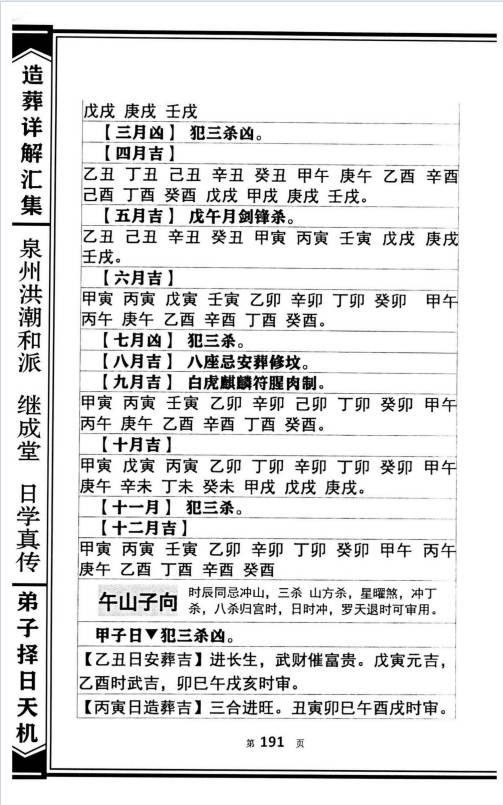 造葬详解汇集

泉州洪潮和派 继成堂 日学真传

弟子择日天机

戊戌 庚戌 壬戌

【三月凶】 犯三杀凶。

【四月吉】

乙丑 丁丑 己丑 辛丑 癸丑 甲午 庚午 乙酉 辛酉 己酉 丁酉 癸酉 戊戌 甲戌 庚戌 壬戌。

【五月吉】 戊午月剑锋杀。

乙丑 己丑 辛丑 癸丑 甲寅 丙寅 壬寅 戊戌 庚戌 壬戌。

【六月吉】

甲寅 丙寅 戊寅 壬寅 乙卯 辛卯 丁卯 癸卯 甲午 丙午 庚午 乙酉 辛酉 丁酉 癸酉。

【七月凶】 犯三杀。

【八月吉】 八座忌安葬修坟。

【九月吉】 白虎麒麟符腥肉制。

甲寅 丙寅 壬寅 乙卯 辛卯 己卯 丁卯 癸卯 甲午 丙午 庚午 乙酉 辛酉 丁酉 癸酉。

【十月吉】

甲寅 戊寅 丙寅 乙卯 丁卯 辛卯 丁卯 癸卯 甲午 庚午 辛未 丁未 癸未 甲戌 戊戌 庚戌。

【十一月】 犯三杀。

【十二月吉】

甲寅 丙寅 壬寅 乙卯 辛卯 丁卯 癸卯 甲午 丙午 庚午 乙酉 丁酉 辛酉 癸酉

午山子向 时辰同忌冲山，三杀 山方杀，星曜煞，冲丁杀，八杀归宫时，日时冲，罗天退时可审用。

甲子日▼犯三杀凶。

【乙丑日安葬吉】进长生，武财催富贵。戊寅元吉，乙酉时武吉，卯巳午戌亥时审。

【丙寅日造葬吉】三合进旺。丑寅卯巳午酉戌时审。

第 191 页